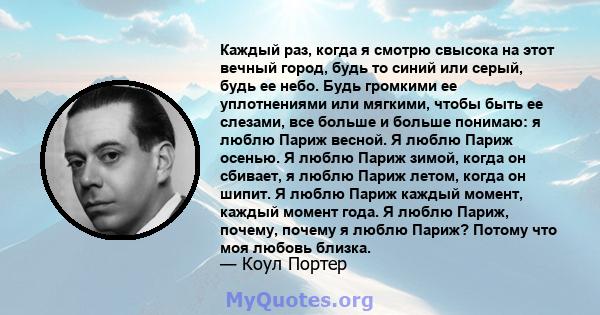 Каждый раз, когда я смотрю свысока на этот вечный город, будь то синий или серый, будь ее небо. Будь громкими ее уплотнениями или мягкими, чтобы быть ее слезами, все больше и больше понимаю: я люблю Париж весной. Я люблю Париж осенью. Я люблю Париж зимой, когда он сбивает, я люблю Париж летом, когда он шипит. Я люблю Париж каждый момент, каждый момент года. Я люблю Париж, почему, почему я люблю Париж? Потому что моя любовь близка.

— Коул Портер

MyQuotes.org